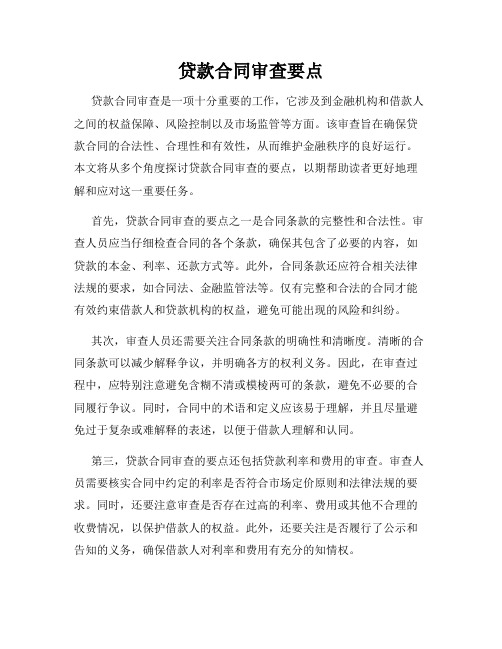 贷款合同审查要点

贷款合同审查是一项十分重要的工作，它涉及到金融机构和借款人之间的权益保障、风险控制以及市场监管等方面。该审查旨在确保贷款合同的合法性、合理性和有效性，从而维护金融秩序的良好运行。本文将从多个角度探讨贷款合同审查的要点，以期帮助读者更好地理解和应对这一重要任务。

首先，贷款合同审查的要点之一是合同条款的完整性和合法性。审查人员应当仔细检查合同的各个条款，确保其包含了必要的内容，如贷款的本金、利率、还款方式等。此外，合同条款还应符合相关法律法规的要求，如合同法、金融监管法等。仅有完整和合法的合同才能有效约束借款人和贷款机构的权益，避免可能出现的风险和纠纷。

其次，审查人员还需要关注合同条款的明确性和清晰度。清晰的合同条款可以减少解释争议，并明确各方的权利义务。因此，在审查过程中，应特别注意避免含糊不清或模棱两可的条款，避免不必要的合同履行争议。同时，合同中的术语和定义应该易于理解，并且尽量避免过于复杂或难解释的表述，以便于借款人理解和认同。

第三，贷款合同审查的要点还包括贷款利率和费用的审查。审查人员需要核实合同中约定的利率是否符合市场定价原则和法律法规的要求。同时，还要注意审查是否存在过高的利率、费用或其他不合理的收费情况，以保护借款人的权益。此外，还要关注是否履行了公示和告知的义务，确保借款人对利率和费用有充分的知情权。